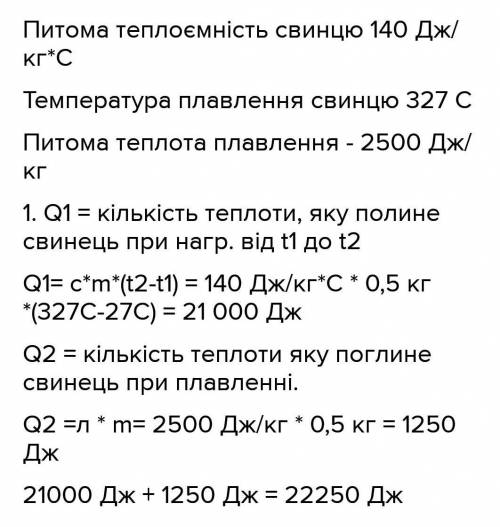 Питома теплоємність свинцю 140 Дж/кг*С

Температура плавлення свинцю 327 С

Питома теплота плавлення - 2500 Дж/кг

1. Q1 = кількість теплоти, яку полине свинець при нагр. від t1 до t2

Q1= c*m*(t2-t1) = 140 Дж/кг*С * 0,5 кг *(327С-27С) = 21 000 Дж

Q2 = кількість теплоти яку поглине свинець при плавленні.

Q2 =л * m= 2500 Дж/кг * 0,5 кг = 1250 Дж

21000 Дж + 1250 Дж = 22250 Дж